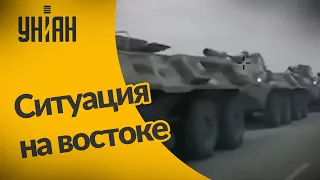 УНІАН

Ситуация на востоке